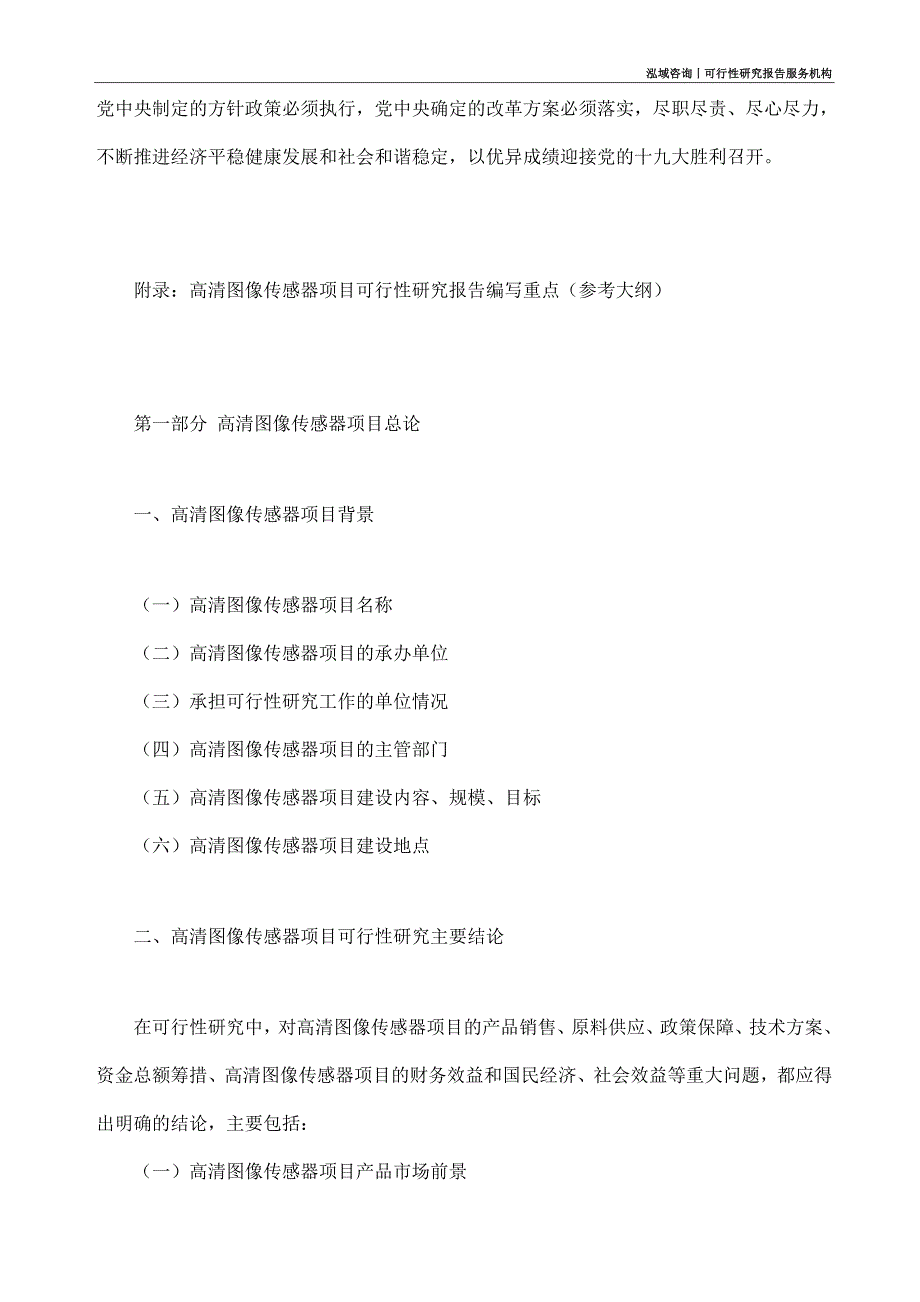 泓域咨询丨可行性研究报告服务机构

党中央制定的方针政策必须执行，党中央确定的改革方案必须落实，尽职尽责、尽心尽力，不断推进经济平稳健康发展和社会和谐稳定，以优异成绩迎接党的十九大胜利召开。

附录：高清图像传感器项目可行性研究报告编写重点（参考大纲）

第一部分 高清图像传感器项目总论

一、高清图像传感器项目背景

（一）高清图像传感器项目名称

（二）高清图像传感器项目的承办单位

（三）承担可行性研究工作的单位情况

（四）高清图像传感器项目的主管部门

（五）高清图像传感器项目建设内容、规模、目标

（六）高清图像传感器项目建设地点

二、高清图像传感器项目可行性研究主要结论

在可行性研究中，对高清图像传感器项目的产品销售、原料供应、政策保障、技术方案、资金总额筹措、高清图像传感器项目的财务效益和国民经济、社会效益等重大问题，都应得出明确的结论，主要包括：

（一）高清图像传感器项目产品市场前景